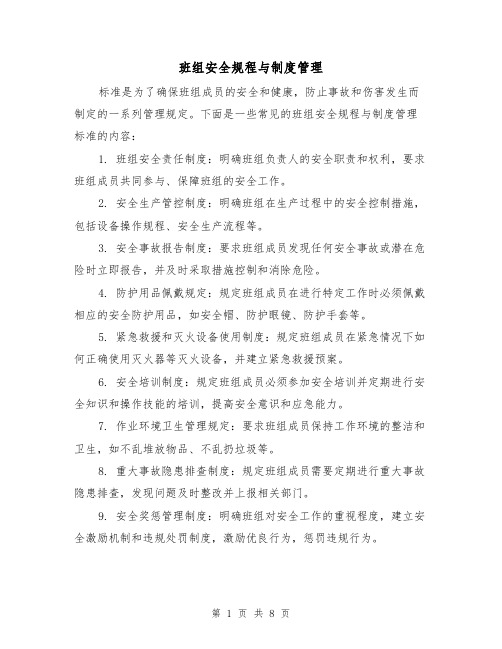 班组安全规程与制度管理

标准是为了确保班组成员的安全和健康，防止事故和伤害发生而制定的一系列管理规定。下面是一些常见的班组安全规程与制度管理标准的内容：

1. 班组安全责任制度：明确班组负责人的安全职责和权利，要求班组成员共同参与、保障班组的安全工作。

2. 安全生产管控制度：明确班组在生产过程中的安全控制措施，包括设备操作规程、安全生产流程等。

3. 安全事故报告制度：要求班组成员发现任何安全事故或潜在危险时立即报告，并及时采取措施控制和消除危险。

4. 防护用品佩戴规定：规定班组成员在进行特定工作时必须佩戴相应的安全防护用品，如安全帽、防护眼镜、防护手套等。

5. 紧急救援和灭火设备使用制度：规定班组成员在紧急情况下如何正确使用灭火器等灭火设备，并建立紧急救援预案。

6. 安全培训制度：规定班组成员必须参加安全培训并定期进行安全知识和操作技能的培训，提高安全意识和应急能力。

7. 作业环境卫生管理规定：要求班组成员保持工作环境的整洁和卫生，如不乱堆放物品、不乱扔垃圾等。

8. 重大事故隐患排查制度：规定班组成员需要定期进行重大事故隐患排查，发现问题及时整改并上报相关部门。

9. 安全奖惩管理制度：明确班组对安全工作的重视程度，建立安全激励机制和违规处罚制度，激励优良行为，惩罚违规行为。

第 1 页 共 8 页